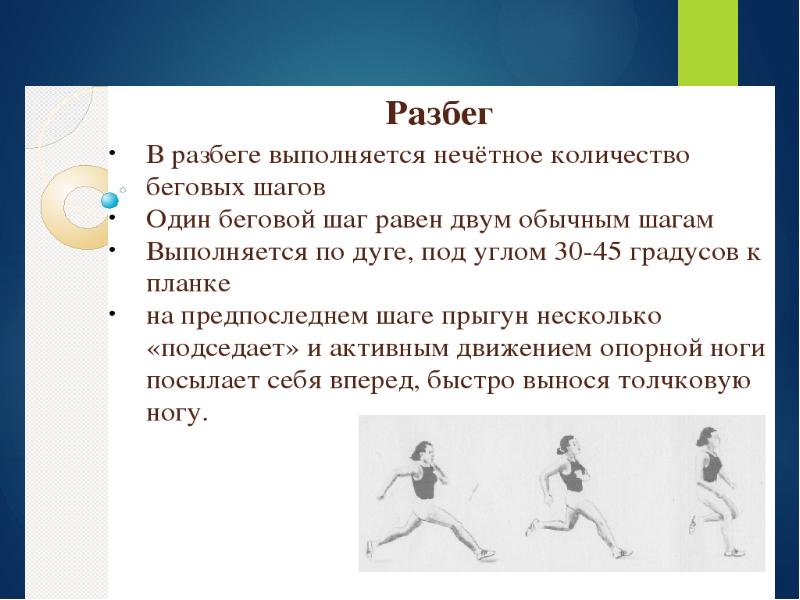 Разбег

• В разбеге выполняется нечётное количество беговых шагов
• Один беговой шаг равен двум обычным шагам
• Выполняется по дуге, под углом 30-45 градусов к планке
• на предпоследнем шаге прыгун несколько «подседает» и активным движением опорной ноги посылает себя вперед, быстро вынося толчковую ногу.